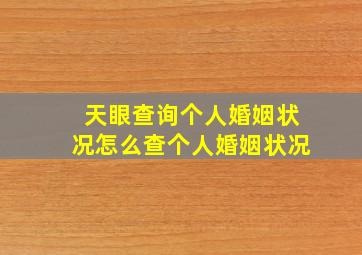 天眼查询个人婚姻状况怎么查个人婚姻状况